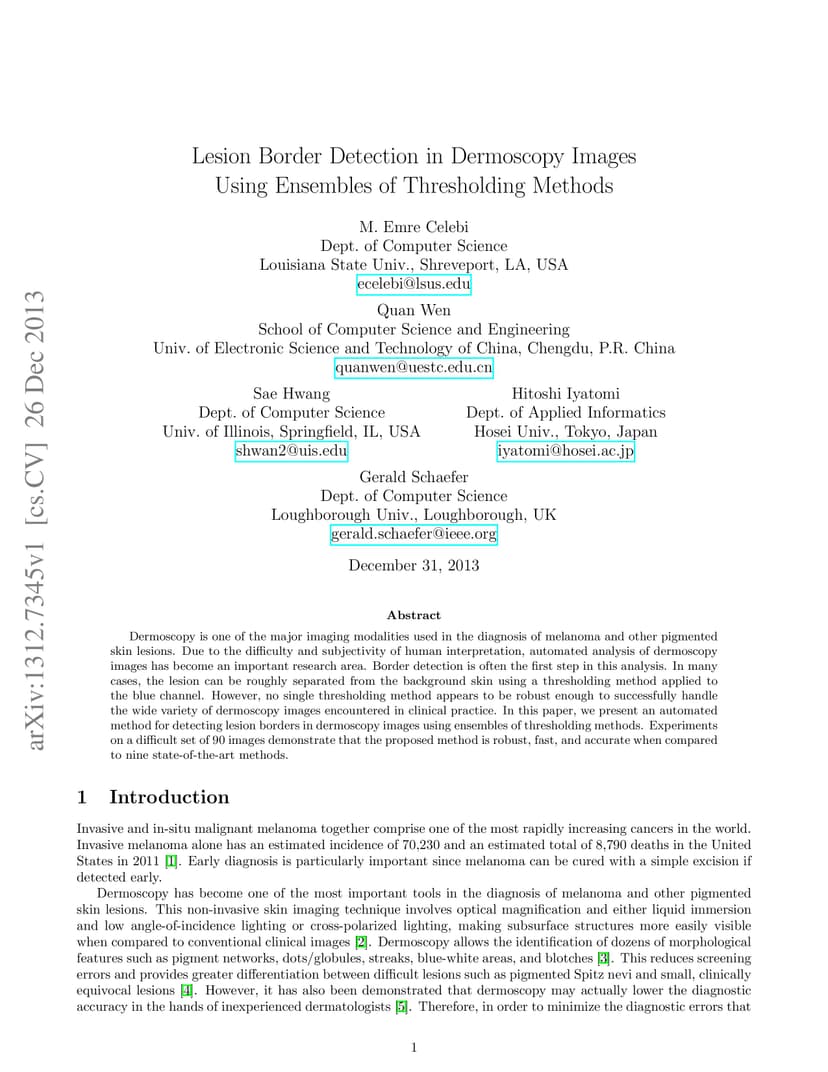 arXiv:1312.7345v1 [cs.CV] 26 Dec 2013

Lesion Border Detection in Dermoscopy Images Using Ensembles of Thresholding Methods

M. Emre Celebi
Dept. of Computer Science
Louisiana State Univ., Shreveport, LA, USA
ecelebi@lsus.edu

Quan Wen
School of Computer Science and Engineering
Univ. of Electronic Science and Technology of China, Chengdu, P.R. China
quanwen@uestc.edu.cn

Sae Hwang
Dept. of Computer Science
Univ. of Illinois, Springfield, IL, USA
shwan2@uis.edu

Hitoshi Iyatomi
Dept. of Applied Informatics
Hosei Univ., Tokyo, Japan
iyatomi@hosei.ac.jp

Gerald Schaefer
Dept. of Computer Science
Loughborough Univ., Loughborough, UK
gerald.schaefer@ieee.org

December 31, 2013

Abstract

Dermoscopy is one of the major imaging modalities used in the diagnosis of melanoma and other pigmented skin lesions. Due to the difficulty and subjectivity of human interpretation, automated analysis of dermoscopy images has become an important research area. Border detection is often the first step in this analysis. In many cases, the lesion can be roughly separated from the background skin using a thresholding method applied to the blue channel. However, no single thresholding method appears to be robust enough to successfully handle the wide variety of dermoscopy images encountered in clinical practice. In this paper, we present an automated method for detecting lesion borders in dermoscopy images using ensembles of thresholding methods. Experiments on a difficult set of 90 images demonstrate that the proposed method is robust, fast, and accurate when compared to nine state-of-the-art methods.

1 Introduction

Invasive and in-situ malignant melanoma together comprise one of the most rapidly increasing cancers in the world. Invasive melanoma alone has an estimated incidence of 70,230 and an estimated total of 8,790 deaths in the United States in 2011 [1]. Early diagnosis is particularly important since melanoma can be cured with a simple excision if detected early.

Dermoscopy has become one of the most important tools in the diagnosis of melanoma and other pigmented skin lesions. This non-invasive skin imaging technique involves optical magnification and either liquid immersion and low angle-of-incidence lighting or cross-polarized lighting, making subsurface structures more easily visible when compared to conventional clinical images [2]. Dermoscopy allows the identification of dozens of morphological features such as pigment networks, dots/globules, streaks, blue-white areas, and blotches [3]. This reduces screening errors and provides greater differentiation between difficult lesions such as pigmented Spitz nevi and small, clinically equivocal lesions [4]. However, it has also been demonstrated that dermoscopy may actually lower the diagnostic accuracy in the hands of inexperienced dermatologists [5]. Therefore, in order to minimize the diagnostic errors that

1